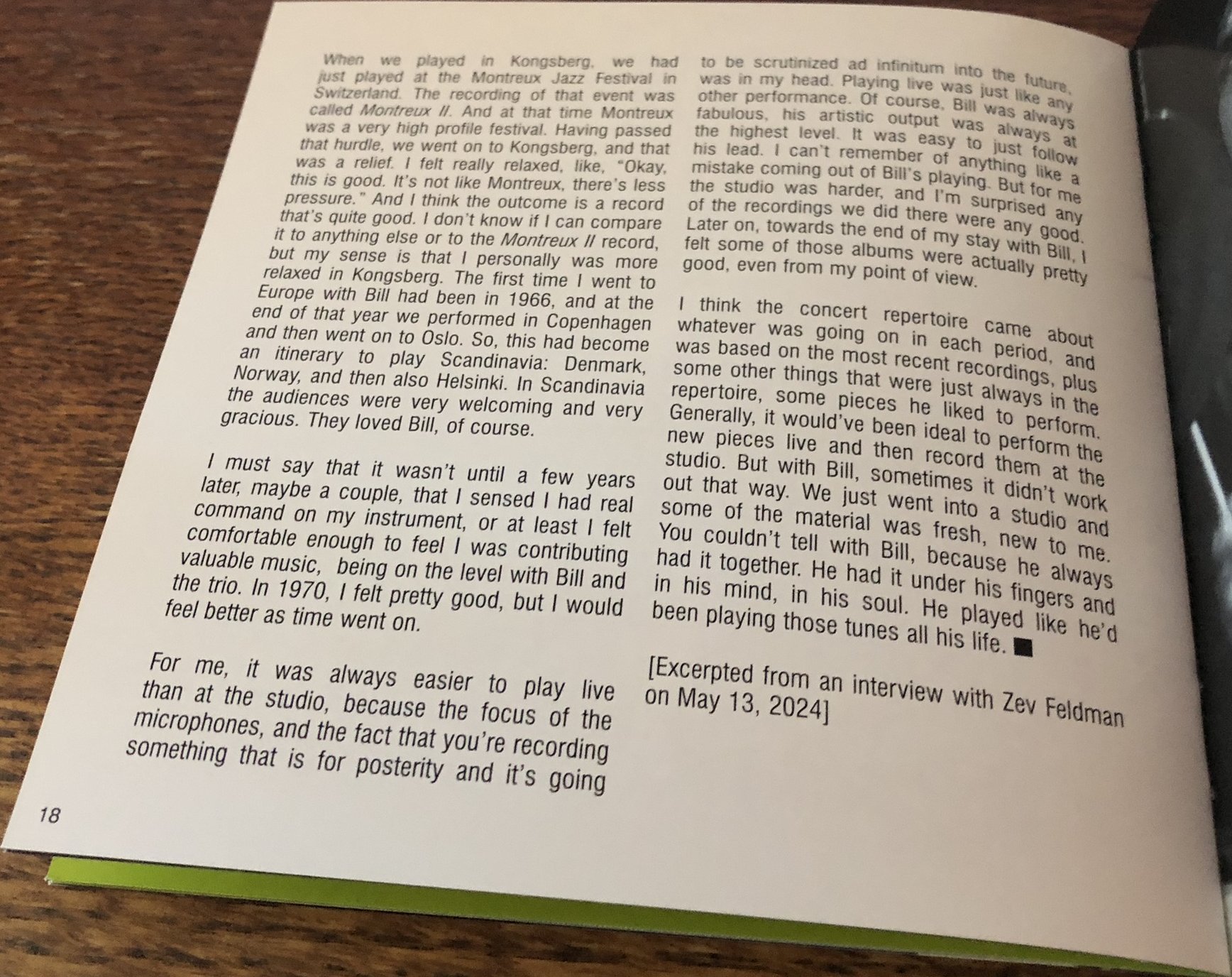 When we played in Kongsberg, we had just played at the Montreux Jazz Festival in Switzerland. The recording of that event was called Montreux II. And at that time Montreux was a very high profile festival. Having passed that hurdle, we went on to Kongsberg, and that was a relief. I felt really relaxed, like, "Okay, this is good. It's not like Montreux, there's less pressure." And I think the outcome is a record that's quite good. I don't know if I can compare it to anything else or to the Montreux II record, but my sense is that I personally was more relaxed in Kongsberg. The first time I went to Europe with Bill had been in 1966, and at the end of that year we performed in Copenhagen and then went on to Oslo. So, this had become an itinerary to play Scandinavia: Denmark, Norway, and then also Helsinki. In Scandinavia the audiences were very welcoming and very gracious. They loved Bill, of course.

I must say that it wasn't until a few years later, maybe a couple, that I sensed I had real command on my instrument, or at least I felt comfortable enough to feel I was contributing valuable music, being on the level with Bill and the trio. In 1970, I felt pretty good, but I would feel better as time went on.

For me, it was always easier to play live than at the studio, because the focus of the microphones, and the fact that you're recording something that is for posterity and it's going to be scrutinized ad infinitum into the future, was in my head. Playing live was just like any other performance. Of course, Bill was always fabulous, his artistic output was always at the highest level. It was easy to just follow his lead. I can't remember of anything like a mistake coming out of Bill's playing. But for me the studio was harder, and I'm surprised any of the recordings we did there were any good. Later on, towards the end of my stay with Bill, I felt some of those albums were actually pretty good, even from my point of view.

I think the concert repertoire came about whatever was going on in each period, and was based on the most recent recordings, plus some other things that were just always in the repertoire, some pieces he liked to perform. Generally, it would've been ideal to perform the new pieces live and then record them at the studio. But with Bill, sometimes it didn't work out that way. We just went into a studio and some of the material was fresh, new to me. You couldn't tell with Bill, because he always had it together. He had it under his fingers and in his mind, in his soul. He played like he'd been playing those tunes all his life. ■

[Excerpted from an interview with Zev Feldman on May 13, 2024]

18